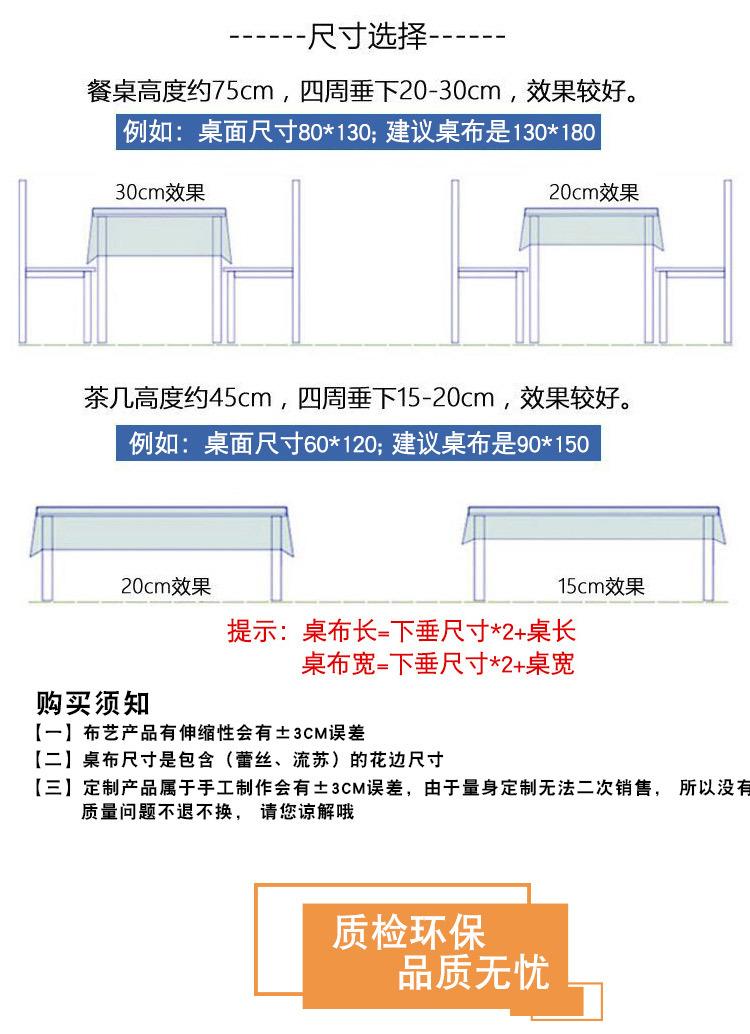 ------尺寸选择------

餐桌高度约75cm，四周垂下20-30cm，效果较好。

例如：桌面尺寸80*130; 建议桌布是130*180

30cm效果

20cm效果

茶几高度约45cm，四周垂下15-20cm，效果较好。

例如：桌面尺寸60*120; 建议桌布是90*150

20cm效果

15cm效果

提示：桌布长=下垂尺寸*2+桌长
桌布宽=下垂尺寸*2+桌宽

购买须知

【一】布艺产品有伸缩性会有±3CM误差

【二】桌布尺寸是包含（蕾丝、流苏）的花边尺寸

【三】定制产品属于手工制作会有±3CM误差，由于量身定制无法二次销售， 所以没有质量问题不退不换， 请您谅解哦

质检环保
品质无忧